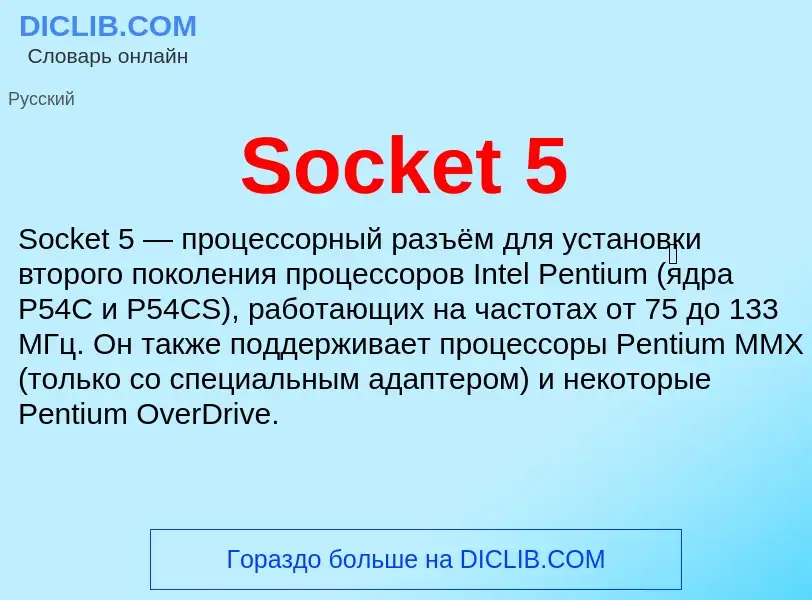 DICLIB.COM
Словарь онлайн

Русский

Socket 5

Socket 5 — процессорный разъём для установки второго поколения процессоров Intel Pentium (ядра P54C и P54CS), работающих на частотах от 75 до 133 МГц. Он также поддерживает процессоры Pentium MMX (только со специальным адаптером) и некоторые Pentium OverDrive.

Гораздо больше на DICLIB.COM